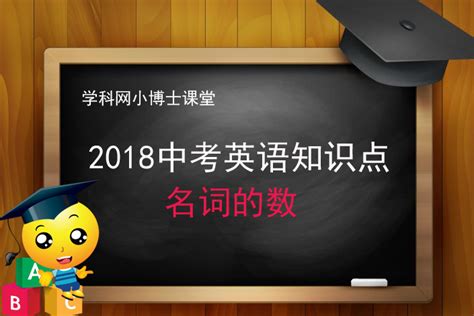 学科网小博士课堂

2018中考英语知识点

名词的数

A
B
C